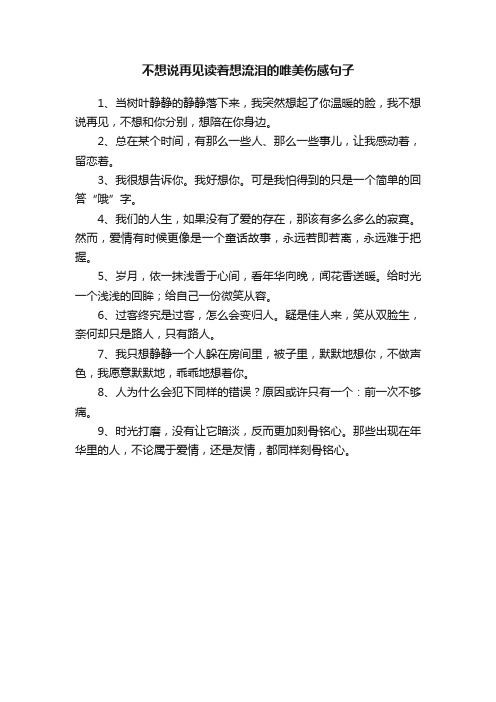 不想说再见读着想流泪的唯美伤感句子

1、当树叶静静的静静落下来，我突然想起了你温暖的脸，我不想说再见，不想和你分别，想陪在你身边。

2、总在某个时间，有那么一些人、那么一些事儿，让我感动着，留恋着。

3、我很想告诉你。我好想你。可是我怕得到的只是一个简单的回答“哦”字。

4、我们的人生，如果没有了爱的存在，那该有多么多么的寂寞。然而，爱情有时候更像是一个童话故事，永远若即若离，永远难于把握。

5、岁月，依一抹浅香于心间，看年华向晚，闻花香送暖。给时光一个浅浅的回眸；给自己一份微笑从容。

6、过客终究是过客，怎么会变归人。疑是佳人来，笑从双脸生，奈何却只是路人，只有路人。

7、我只想静静一个人躲在房间里，被子里，默默地想你，不做声色，我愿意默默地，乖乖地想着你。

8、人为什么会犯下同样的错误？原因或许只有一个：前一次不够痛。

9、时光打磨，没有让它暗淡，反而更加刻骨铭心。那些出现在年华里的人，不论属于爱情，还是友情，都同样刻骨铭心。